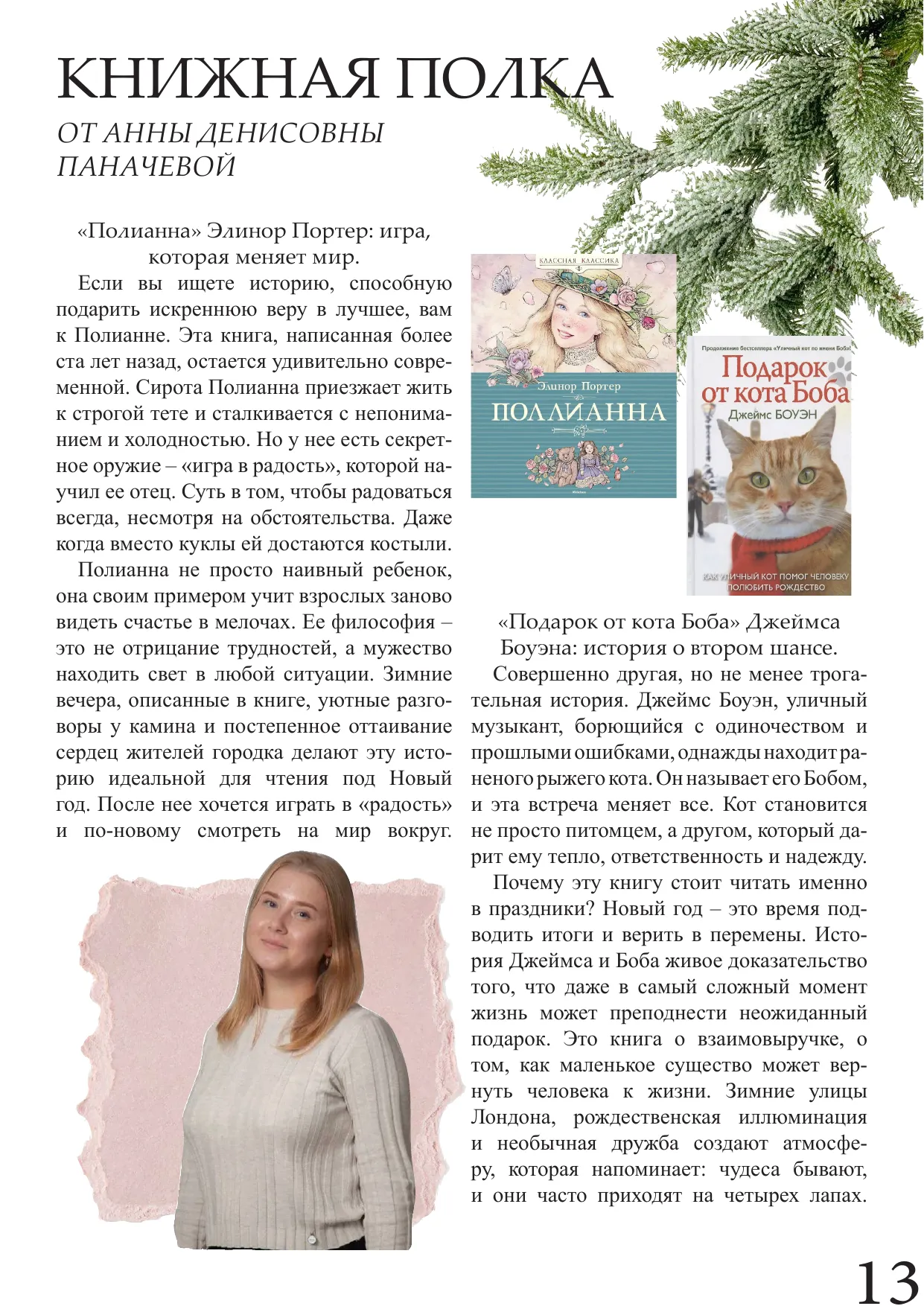 КНИЖНАЯ ПОЛКА

ОТ АННЫ ДЕНИСОВНЫ ПАНАЧЕВОЙ

«Полианна» Элинор Портер: игра, которая меняет мир.

Если вы ищете историю, способную подарить искреннюю веру в лучшее, вам к Полианне. Эта книга, написанная более ста лет назад, остается удивительно современной. Сирота Полианна приезжает жить к строгой тете и сталкивается с непониманием и холодностью. Но у нее есть секретное оружие – «игра в радость», которой научил ее отец. Суть в том, чтобы радоваться всегда, несмотря на обстоятельства. Даже когда вместо куклы ей достаются костыли.

Полианна не просто наивный ребенок, она своим примером учит взрослых заново видеть счастье в мелочах. Ее философия – это не отрицание трудностей, а мужество находить свет в любой ситуации. Зимние вечера, описанные в книге, уютные разговоры у камина и постепенное оттаивание сердец жителей городка делают эту историю идеальной для чтения под Новый год. После нее хочется играть в «радость» и по-новому смотреть на мир вокруг.

КЛАССНАЯ КЛАССИКА

Элинор Портер

ПОЛЛИАННА

Продолжение бестселлера «Уличный кот по имени Боб»

Подарок от кота Боба

Джеймс БОУЭН

КАК УЛИЧНЫЙ КОТ ПОМОГ ЧЕЛОВЕКУ ПОЛЮБИТЬ РОЖДЕСТВО

«Подарок от кота Боба» Джеймса Боуэна: история о втором шансе.

Совершенно другая, но не менее трогательная история. Джеймс Боуэн, уличный музыкант, борющийся с одиночеством и прошлыми ошибками, однажды находит раненого рыжего кота. Он называет его Бобом, и эта встреча меняет все. Кот становится не просто питомцем, а другом, который дарит ему тепло, ответственность и надежду.

Почему эту книгу стоит читать именно в праздники? Новый год – это время подводить итоги и верить в перемены. История Джеймса и Боба живое доказательство того, что даже в самый сложный момент жизнь может преподнести неожиданный подарок. Это книга о взаимовыручке, о том, как маленькое существо может вернуть человека к жизни. Зимние улицы Лондона, рождественская иллюминация и необычная дружба создают атмосферу, которая напоминает: чудеса бывают, и они часто приходят на четырех лапах.

13